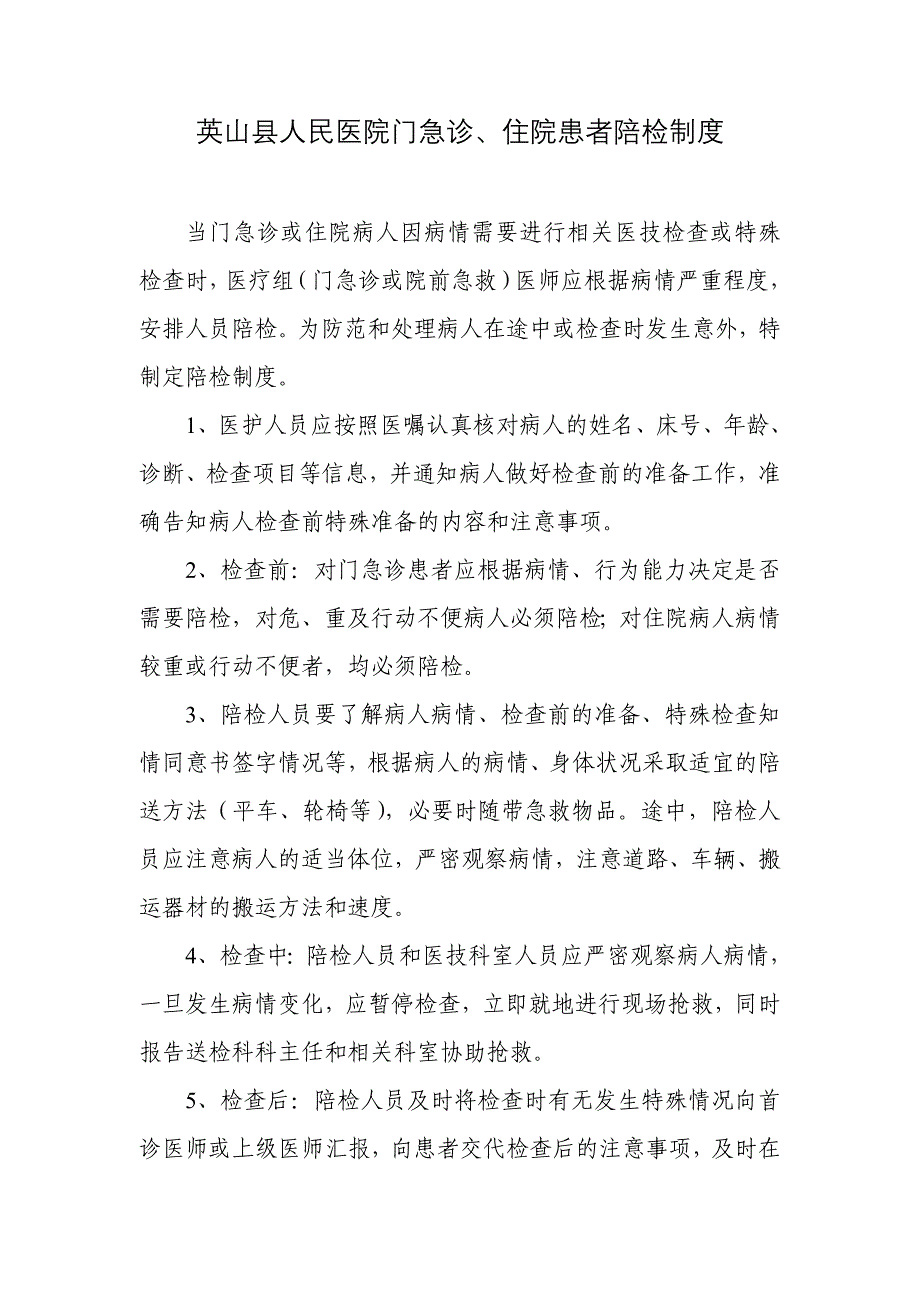 英山县人民医院门急诊、住院患者陪检制度

当门急诊或住院病人因病情需要进行相关医技检查或特殊检查时，医疗组（门急诊或院前急救）医师应根据病情严重程度，安排人员陪检。为防范和处理病人在途中或检查时发生意外，特制定陪检制度。

1、医护人员应按照医嘱认真核对病人的姓名、床号、年龄、诊断、检查项目等信息，并通知病人做好检查前的准备工作，准确告知病人检查前特殊准备的内容和注意事项。

2、检查前：对门急诊患者应根据病情、行为能力决定是否需要陪检，对危、重及行动不便病人必须陪检；对住院病人病情较重或行动不便者，均必须陪检。

3、陪检人员要了解病人病情、检查前的准备、特殊检查知情同意书签字情况等，根据病人的病情、身体状况采取适宜的陪送方法（平车、轮椅等），必要时随带急救物品。途中，陪检人员应注意病人的适当体位，严密观察病情，注意道路、车辆、搬运器材的搬运方法和速度。

4、检查中：陪检人员和医技科室人员应严密观察病人病情，一旦发生病情变化，应暂停检查，立即就地进行现场抢救，同时报告送检科科主任和相关科室协助抢救。

5、检查后：陪检人员及时将检查时有无发生特殊情况向首诊医师或上级医师汇报，向患者交代检查后的注意事项，及时在